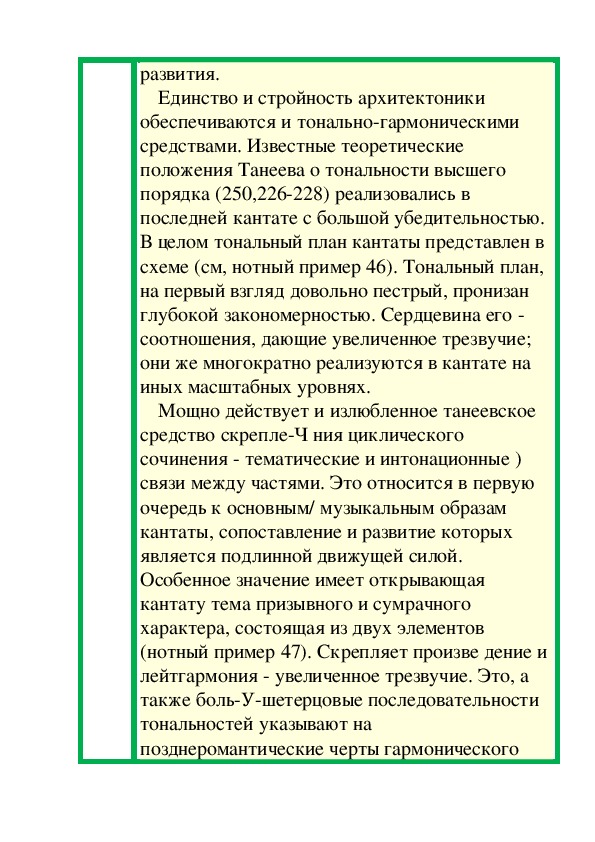 развития.

Единство и стройность архитектоники обеспечиваются и тонально-гармоническими средствами. Известные теоретические положения Танеева о тональности высшего порядка (250,226-228) реализовались в последней кантате с большой убедительностью. В целом тональный план кантаты представлен в схеме (см, нотный пример 46). Тональный план, на первый взгляд довольно пестрый, пронизан глубокой закономерностью. Сердцевина его - соотношения, дающие увеличенное трезвучие; они же многократно реализуются в кантате на иных масштабных уровнях.

Мощно действует и излюбленное танеевское средство скрепле-Ч ния циклического сочинения - тематические и интонационные ) связи между частями. Это относится в первую очередь к основным/ музыкальным образам кантаты, сопоставление и развитие которых является подлинной движущей силой. Особенное значение имеет открывающая кантату тема призывного и сумрачного характера, состоящая из двух элементов (нотный пример 47). Скрепляет произве дение и лейтгармония - увеличенное трезвучие. Это, а также боль-У-шетерцовые последовательности тональностей указывают на позднеромантические черты гармонического